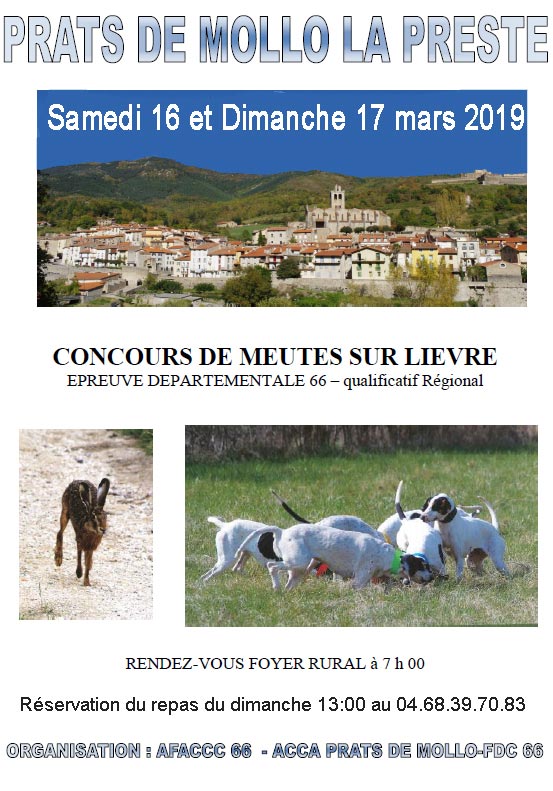 PRATS DE MOLLO LA PRESTE

Samedi 16 et Dimanche 17 mars 2019

CONCOURS DE MEUTES SUR LIEVRE
EPREUVE DEPARTEMENTALE 66 – qualificatif Régional

RENDEZ-VOUS FOYER RURAL à 7 h 00

Réservation du repas du dimanche 13:00 au 04.68.39.70.83

ORGANISATION : AFACCC 66 - ACCA PRATS DE MOLLO-FDC 66